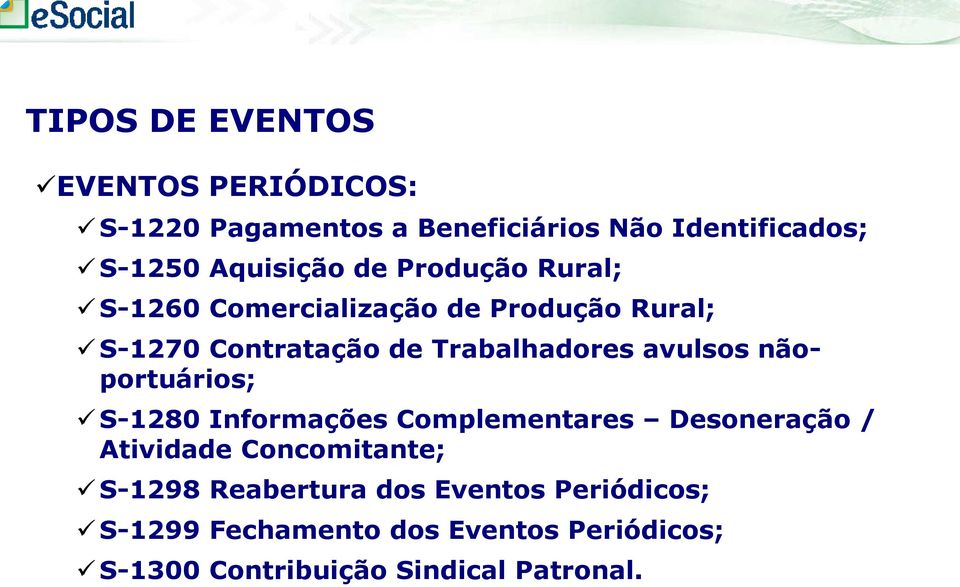 eSocial

TIPOS DE EVENTOS

✓EVENTOS PERIÓDICOS:

✓S-1220 Pagamentos a Beneficiários Não Identificados;

✓S-1250 Aquisição de Produção Rural;

✓S-1260 Comercialização de Produção Rural;

✓S-1270 Contratação de Trabalhadores avulsos não-portuários;

✓S-1280 Informações Complementares – Desoneração / Atividade Concomitante;

✓S-1298 Reabertura dos Eventos Periódicos;

✓S-1299 Fechamento dos Eventos Periódicos;

✓S-1300 Contribuição Sindical Patronal.